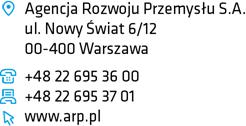 Agencja Rozwoju Przemysłu S.A.
ul. Nowy Świat 6/12
00-400 Warszawa

+48 22 695 36 00
+48 22 695 37 01
www.arp.pl